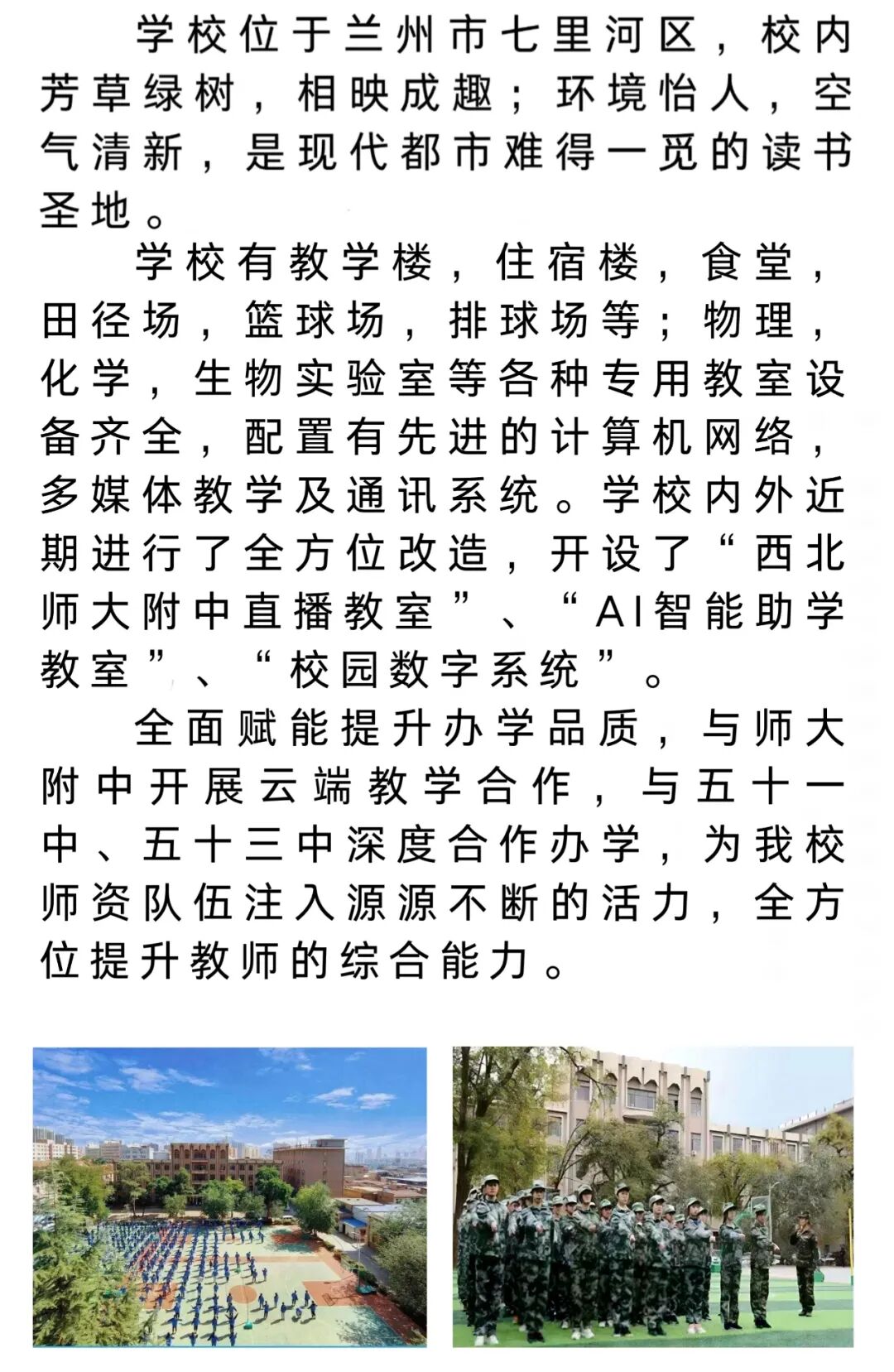 学校位于兰州市七里河区，校内芳草绿树，相映成趣；环境怡人，空气清新，是现代都市难得一觅的读书圣地。

学校有教学楼，住宿楼，食堂，田径场，篮球场，排球场等；物理，化学，生物实验室等各种专用教室设备齐全，配置有先进的计算机网络，多媒体教学及通讯系统。学校内外近期进行了全方位改造，开设了“西北师大附中直播教室”、“AI智能助学教室”、“校园数字系统”。

全面赋能提升办学品质，与师大附中开展云端教学合作，与五十一中、五十三中深度合作办学，为我校师资队伍注入源源不断的活力，全方位提升教师的综合能力。